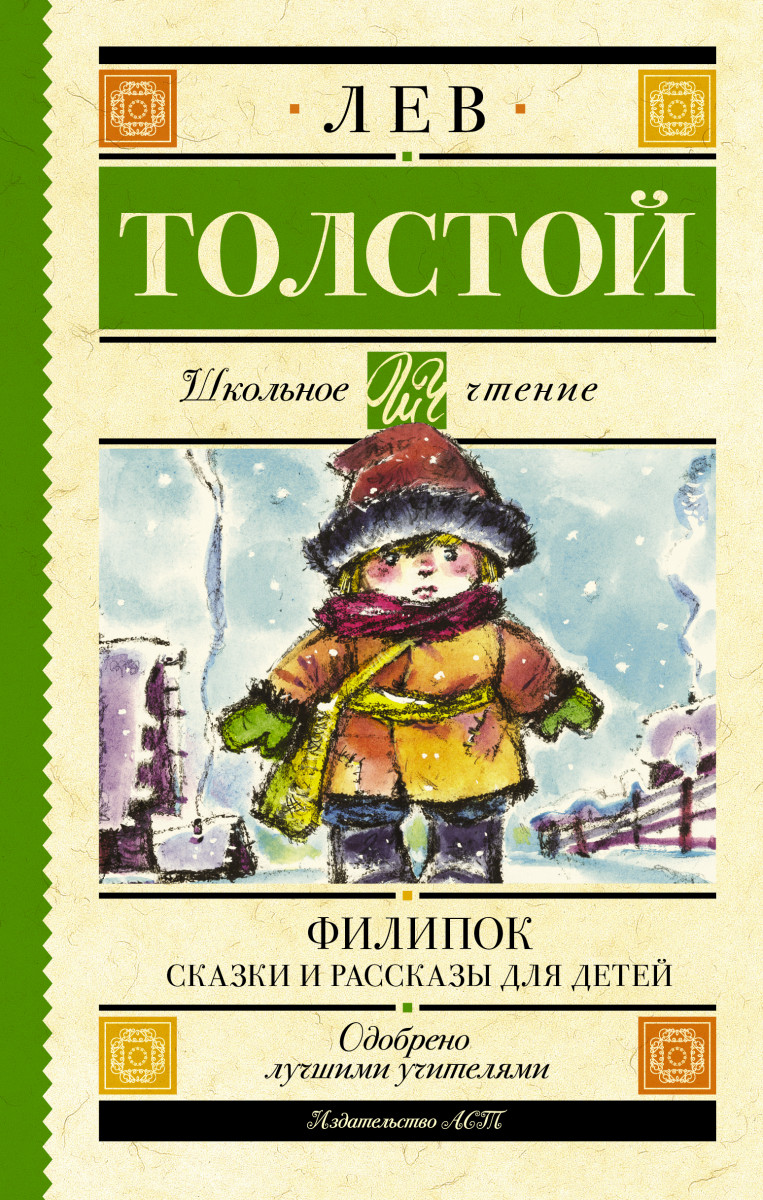 ЛЕВ

ТОЛСТОЙ

Школьное ШЧ чтение

ФИЛИПОК
СКАЗКИ И РАССКАЗЫ ДЛЯ ДЕТЕЙ

Одобрено
лучшими учителями

Издательство АСТ